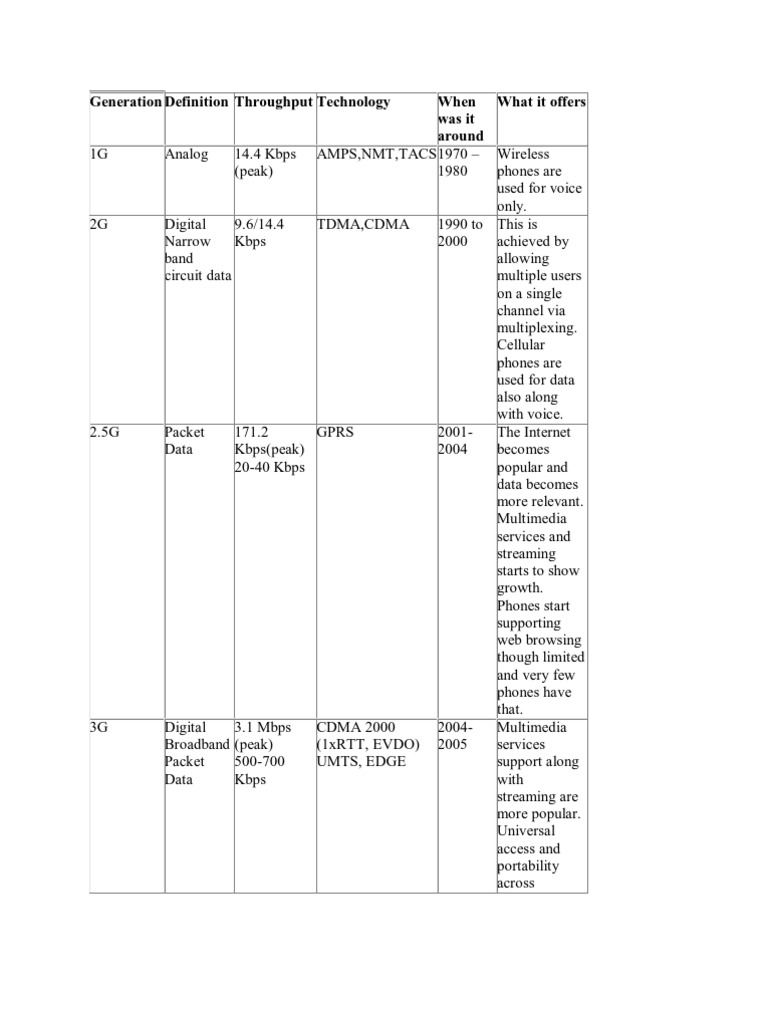 | Generation | Definition | Throughput | Technology | When was it around | What it offers |
|---|---|---|---|---|---|
| 1G | Analog | 14.4 Kbps (peak) | AMPS,NMT,TACS | 1970 – 1980 | Wireless phones are used for voice only. |
| 2G | Digital Narrow band circuit data | 9.6/14.4 Kbps | TDMA,CDMA | 1990 to 2000 | This is achieved by allowing multiple users on a single channel via multiplexing. Cellular phones are used for data also along with voice. |
| 2.5G | Packet Data | 171.2 Kbps(peak) 20-40 Kbps | GPRS | 2001-2004 | The Internet becomes popular and data becomes more relevant. Multimedia services and streaming starts to show growth. Phones start supporting web browsing though limited and very few phones have that. |
| 3G | Digital Broadband Packet Data | 3.1 Mbps (peak) 500-700 Kbps | CDMA 2000 (1xRTT, EVDO) UMTS, EDGE | 2004-2005 | Multimedia services support along with streaming are more popular. Universal access and portability across |